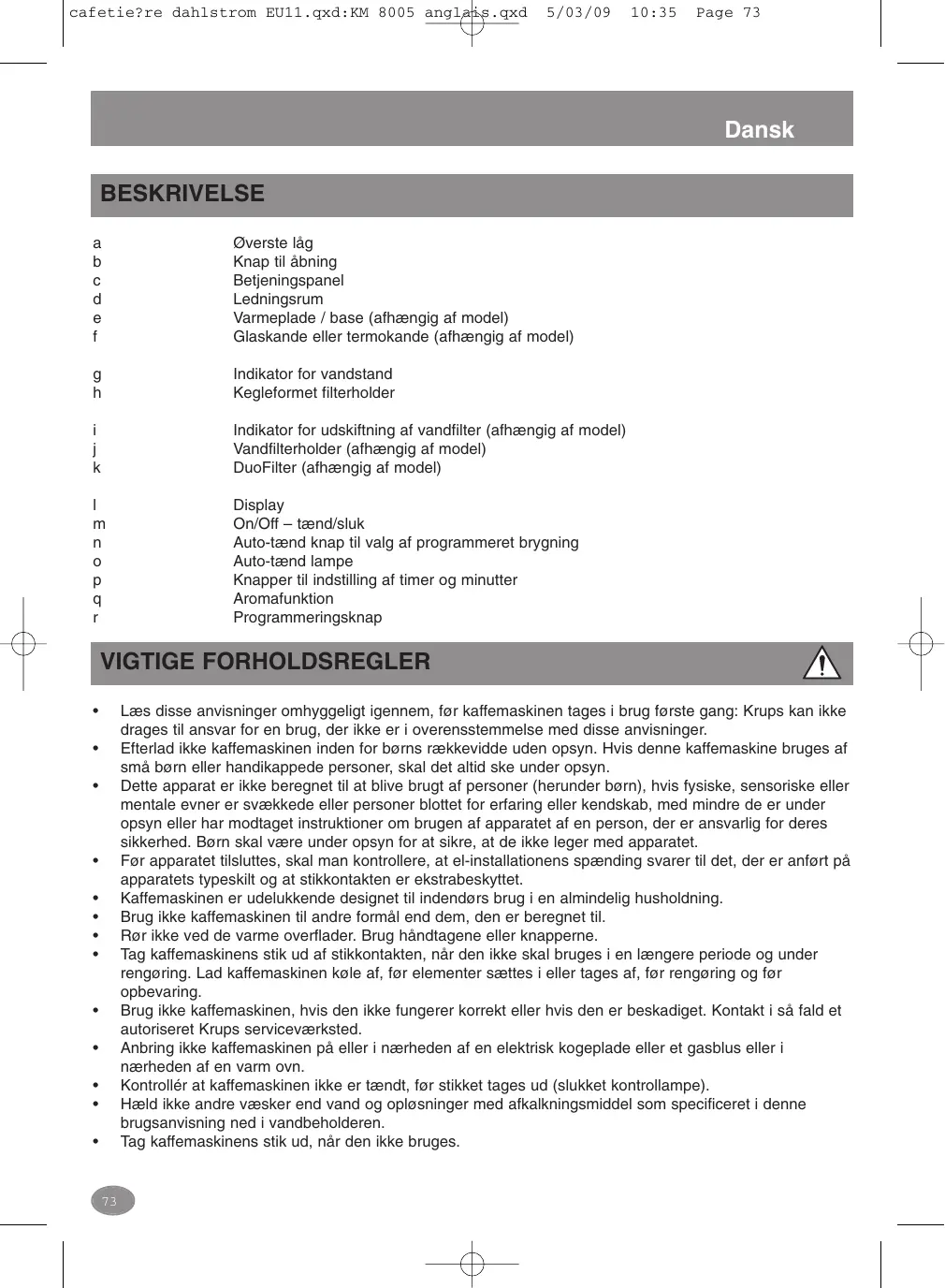 cafetie?re dahlstrom EU11.qxd:KM 8005 anglais.qxd 5/03/09 10:35 Page 73

Dansk

BESKRIVELSE

a Øverste låg
b Knap til åbning
c Betjeningspanel
d Ledningsrum
e Varmeplade / base (afhængig af model)
f Glaskande eller termokande (afhængig af model)

g Indikator for vandstand
h Kegleformet filterholder

i Indikator for udskiftning af vandfilter (afhængig af model)
j Vandfilterholder (afhængig af model)
k DuoFilter (afhængig af model)

l Display
m On/Off – tænd/sluk
n Auto-tænd knap til valg af programmeret brygning
o Auto-tænd lampe
p Knapper til indstilling af timer og minutter
q Aromafunktion
r Programmeringsknap

VIGTIGE FORHOLDSREGLER

• Læs disse anvisninger omhyggeligt igennem, før kaffemaskinen tages i brug første gang: Krups kan ikke drages til ansvar for en brug, der ikke er i overensstemmelse med disse anvisninger.
• Efterlad ikke kaffemaskinen inden for børns rækkevidde uden opsyn. Hvis denne kaffemaskine bruges af små børn eller handikappede personer, skal det altid ske under opsyn.
• Dette apparat er ikke beregnet til at blive brugt af personer (herunder børn), hvis fysiske, sensoriske eller mentale evner er svækkede eller personer blottet for erfaring eller kendskab, med mindre de er under opsyn eller har modtaget instruktioner om brugen af apparatet af en person, der er ansvarlig for deres sikkerhed. Børn skal være under opsyn for at sikre, at de ikke leger med apparatet.
• Før apparatet tilsluttes, skal man kontrollere, at el-installationens spænding svarer til det, der er anført på apparatets typeskilt og at stikkontakten er ekstrabeskyttet.
• Kaffemaskinen er udelukkende designet til indendørs brug i en almindelig husholdning.
• Brug ikke kaffemaskinen til andre formål end dem, den er beregnet til.
• Rør ikke ved de varme overflader. Brug håndtagene eller knapperne.
• Tag kaffemaskinens stik ud af stikkontakten, når den ikke skal bruges i en længere periode og under rengøring. Lad kaffemaskinen køle af, før elementer sættes i eller tages af, før rengøring og før opbevaring.
• Brug ikke kaffemaskinen, hvis den ikke fungerer korrekt eller hvis den er beskadiget. Kontakt i så fald et autoriseret Krups serviceværksted.
• Anbring ikke kaffemaskinen på eller i nærheden af en elektrisk kogeplade eller et gasblus eller i nærheden af en varm ovn.
• Kontrollér at kaffemaskinen ikke er tændt, før stikket tages ud (slukket kontrollampe).
• Hæld ikke andre væsker end vand og opløsninger med afkalkningsmiddel som specificeret i denne brugsanvisning ned i vandbeholderen.
• Tag kaffemaskinens stik ud, når den ikke bruges.

73